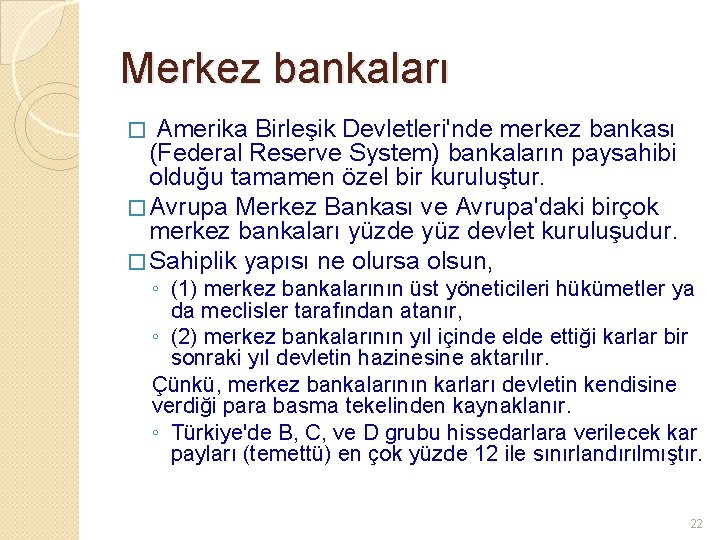 Merkez bankaları

□ Amerika Birleşik Devletleri'nde merkez bankası (Federal Reserve System) bankaların paysahibi olduğu tamamen özel bir kuruluştur.

□ Avrupa Merkez Bankası ve Avrupa'daki birçok merkez bankaları yüzde yüz devlet kuruluşudur.

□ Sahiplik yapısı ne olursa olsun,

◦ (1) merkez bankalarının üst yöneticileri hükümetler ya da meclisler tarafından atanır,

◦ (2) merkez bankalarının yıl içinde elde ettiği karlar bir sonraki yıl devletin hazinesine aktarılır.

Çünkü, merkez bankalarının karları devletin kendisine verdiği para basma tekelinden kaynaklanır.

◦ Türkiye'de B, C, ve D grubu hissedarlara verilecek kar payları (temettü) en çok yüzde 12 ile sınırlandırılmıştır.

22